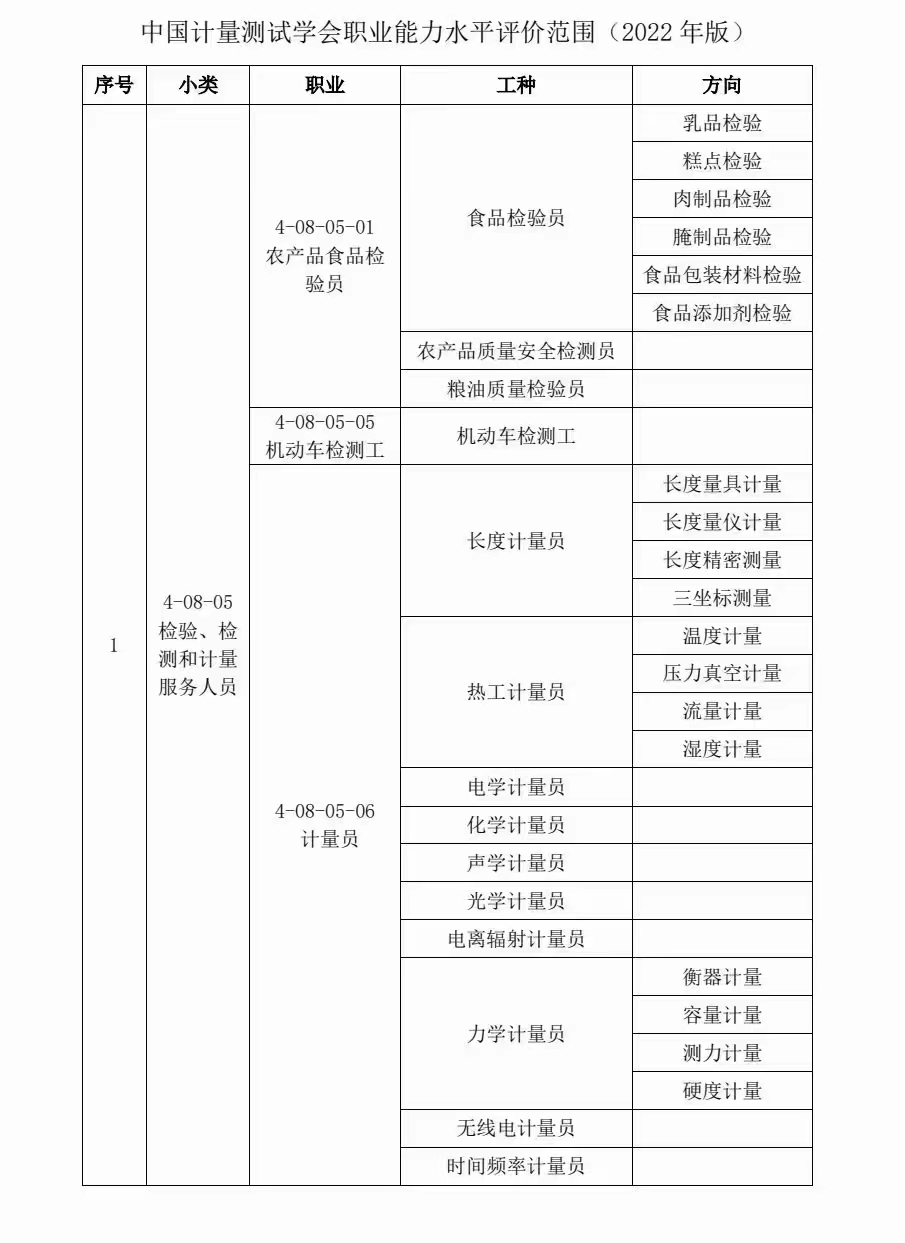 中国计量测试学会职业能力水平评价范围（2022 年版）

| 序号 | 小类 | 职业 | 工种 | 方向 |
|---|---|---|---|---|
| 1 | 4-08-05 检验、检测和计量服务人员 | 4-08-05-01 农产品食品检验员 | 食品检验员 | 乳品检验 |
| | | | | 糕点检验 |
| | | | | 肉制品检验 |
| | | | | 腌制品检验 |
| | | | | 食品包装材料检验 |
| | | | | 食品添加剂检验 |
| | | | 农产品质量安全检测员 | |
| | | | 粮油质量检验员 | |
| | | 4-08-05-05 机动车检测工 | 机动车检测工 | |
| | | 4-08-05-06 计量员 | 长度计量员 | 长度量具计量 |
| | | | | 长度量仪计量 |
| | | | | 长度精密测量 |
| | | | | 三坐标测量 |
| | | | 热工计量员 | 温度计量 |
| | | | | 压力真空计量 |
| | | | | 流量计量 |
| | | | | 湿度计量 |
| | | | 电学计量员 | |
| | | | 化学计量员 | |
| | | | 声学计量员 | |
| | | | 光学计量员 | |
| | | | 电离辐射计量员 | |
| | | | 力学计量员 | 衡器计量 |
| | | | | 容量计量 |
| | | | | 测力计量 |
| | | | | 硬度计量 |
| | | | 无线电计量员 | |
| | | | 时间频率计量员 | |